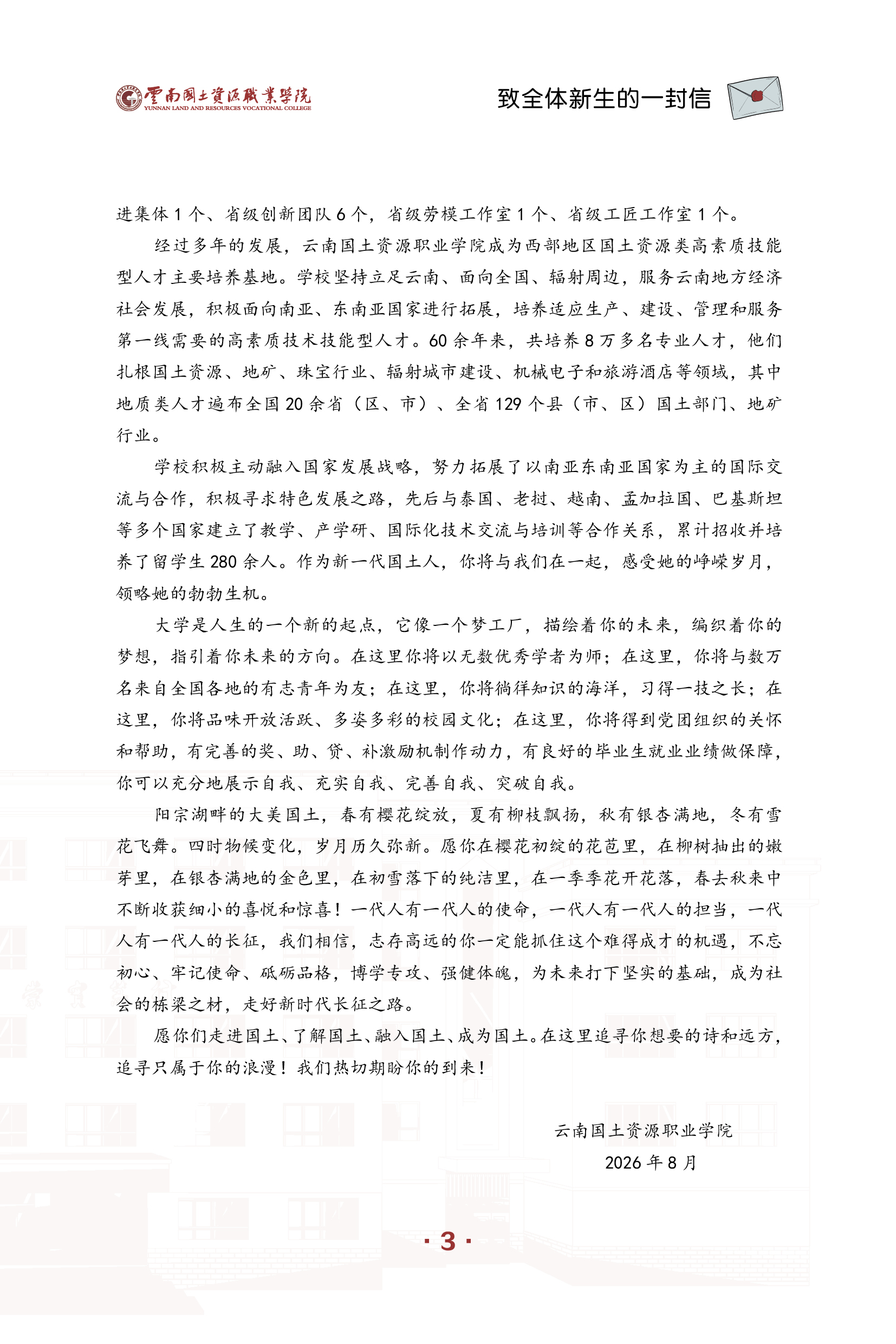 雲南國土資源職業學院
YUNNAN LAND AND RESOURCES VOCATIONAL COLLEGE

致全体新生的一封信

进集体 1 个、省级创新团队 6 个，省级劳模工作室 1 个、省级工匠工作室 1 个。

经过多年的发展，云南国土资源职业学院成为西部地区国土资源类高素质技能型人才主要培养基地。学校坚持立足云南、面向全国、辐射周边，服务云南地方经济社会发展，积极面向南亚、东南亚国家进行拓展，培养适应生产、建设、管理和服务第一线需要的高素质技术技能型人才。60 余年来，共培养 8 万多名专业人才，他们扎根国土资源、地矿、珠宝行业、辐射城市建设、机械电子和旅游酒店等领域，其中地质类人才遍布全国 20 余省（区、市）、全省 129 个县（市、区）国土部门、地矿行业。

学校积极主动融入国家发展战略，努力拓展了以南亚东南亚国家为主的国际交流与合作，积极寻求特色发展之路，先后与泰国、老挝、越南、孟加拉国、巴基斯坦等多个国家建立了教学、产学研、国际化技术交流与培训等合作关系，累计招收并培养了留学生 280 余人。作为新一代国土人，你将与我们在一起，感受她的峥嵘岁月，领略她的勃勃生机。

大学是人生的一个新的起点，它像一个梦工厂，描绘着你的未来，编织着你的梦想，指引着你未来的方向。在这里你将以无数优秀学者为师；在这里，你将与数万名来自全国各地的有志青年为友；在这里，你将徜徉知识的海洋，习得一技之长；在这里，你将品味开放活跃、多姿多彩的校园文化；在这里，你将得到党团组织的关怀和帮助，有完善的奖、助、贷、补激励机制作动力，有良好的毕业生就业业绩做保障，你可以充分地展示自我、充实自我、完善自我、突破自我。

阳宗湖畔的大美国土，春有樱花绽放，夏有柳枝飘扬，秋有银杏满地，冬有雪花飞舞。四时物候变化，岁月历久弥新。愿你在樱花初绽的花苞里，在柳树抽出的嫩芽里，在银杏满地的金色里，在初雪落下的纯洁里，在一季季花开花落，春去秋来中不断收获细小的喜悦和惊喜！一代人有一代人的使命，一代人有一代人的担当，一代人有一代人的长征，我们相信，志存高远的你一定能抓住这个难得成才的机遇，不忘初心、牢记使命、砥砺品格，博学专攻、强健体魄，为未来打下坚实的基础，成为社会的栋梁之材，走好新时代长征之路。

愿你们走进国土、了解国土、融入国土、成为国土。在这里追寻你想要的诗和远方，追寻只属于你的浪漫！我们热切期盼你的到来！

云南国土资源职业学院
2026 年 8 月

· 3 ·